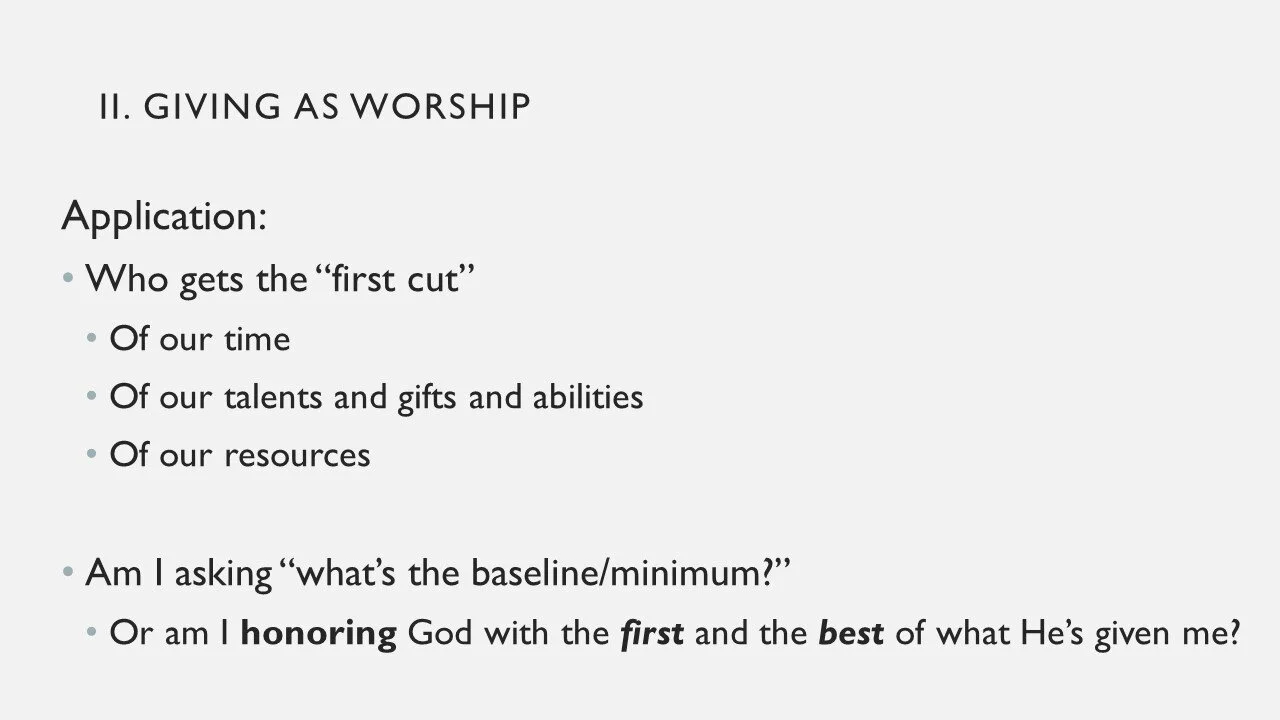 II. GIVING AS WORSHIP

Application:

• Who gets the "first cut"
• Of our time
• Of our talents and gifts and abilities
• Of our resources

• Am I asking "what's the baseline/minimum?"
• Or am I honoring God with the first and the best of what He's given me?